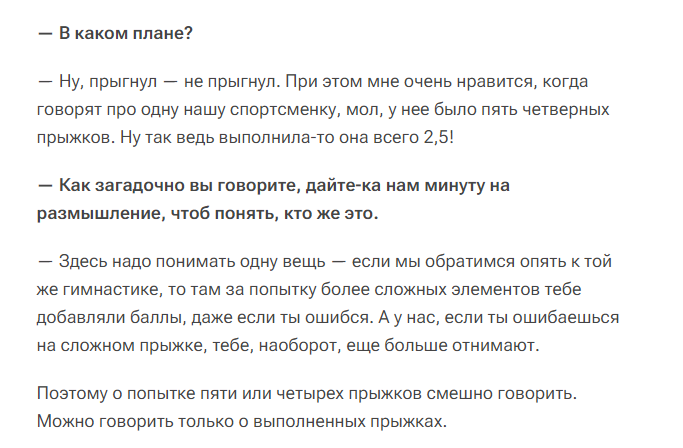 — В каком плане?

— Ну, прыгнул — не прыгнул. При этом мне очень нравится, когда говорят про одну нашу спортсменку, мол, у нее было пять четверных прыжков. Ну так ведь выполнила-то она всего 2,5!

— Как загадочно вы говорите, дайте-ка нам минуту на размышление, чтоб понять, кто же это.

— Здесь надо понимать одну вещь — если мы обратимся опять к той же гимнастике, то там за попытку более сложных элементов тебе добавляли баллы, даже если ты ошибся. А у нас, если ты ошибаешься на сложном прыжке, тебе, наоборот, еще больше отнимают.

Поэтому о попытке пяти или четырех прыжков смешно говорить. Можно говорить только о выполненных прыжках.